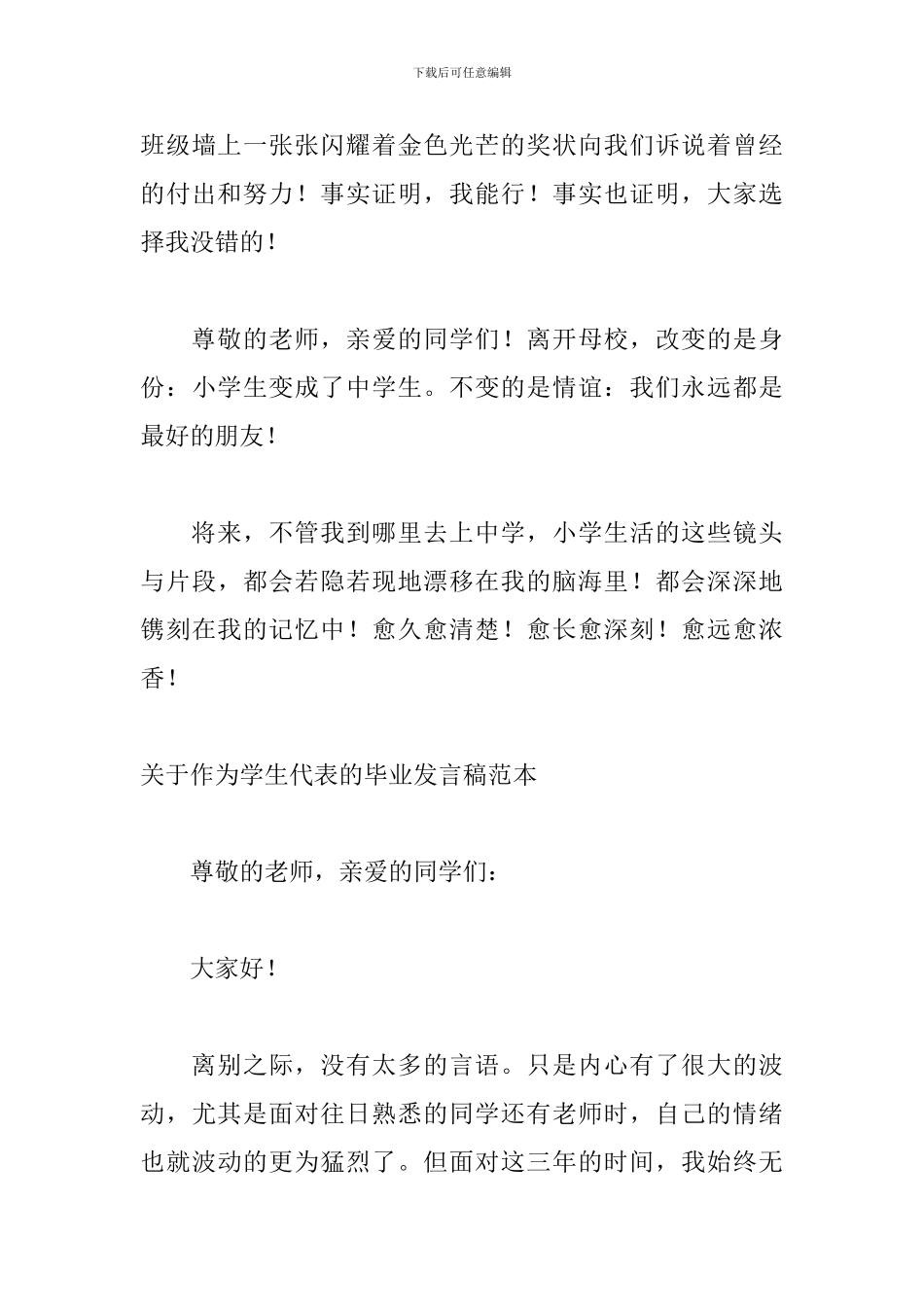 下载后可任意编辑

班级墙上一张张闪耀着金色光芒的奖状向我们诉说着曾经的付出和努力！事实证明，我能行！事实也证明，大家选择我没错的！

尊敬的老师，亲爱的同学们！离开母校，改变的是身份：小学生变成了中学生。不变的是情谊：我们永远都是最好的朋友！

将来，不管我到哪里去上中学，小学生活的这些镜头与片段，都会若隐若现地漂移在我的脑海里！都会深深地镌刻在我的记忆中！愈久愈清楚！愈长愈深刻！愈远愈浓香！

关于作为学生代表的毕业发言稿范本

尊敬的老师，亲爱的同学们：

大家好！

离别之际，没有太多的言语。只是内心有了很大的波动，尤其是面对往日熟悉的同学还有老师时，自己的情绪也就波动的更为猛烈了。但面对这三年的时间，我始终无